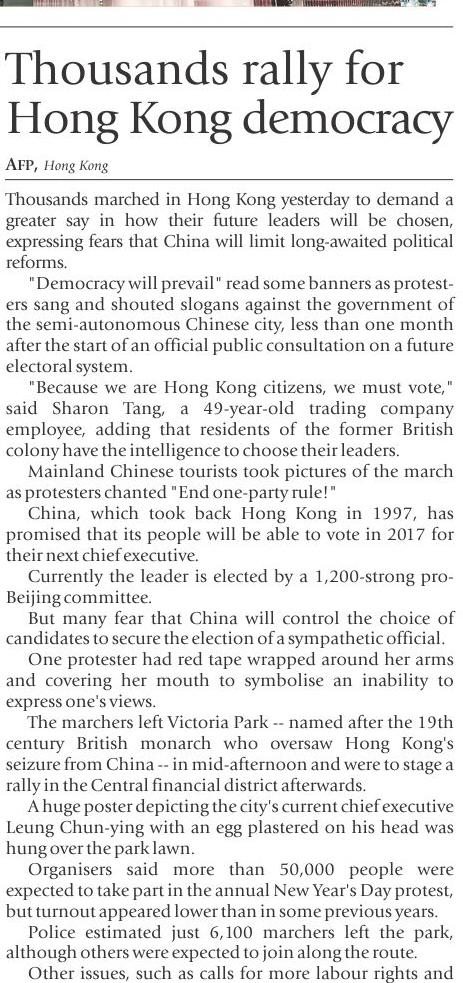 Thousands rally for Hong Kong democracy

AFP, Hong Kong

Thousands marched in Hong Kong yesterday to demand a greater say in how their future leaders will be chosen, expressing fears that China will limit long-awaited political reforms.

"Democracy will prevail" read some banners as protesters sang and shouted slogans against the government of the semi-autonomous Chinese city, less than one month after the start of an official public consultation on a future electoral system.

"Because we are Hong Kong citizens, we must vote," said Sharon Tang, a 49-year-old trading company employee, adding that residents of the former British colony have the intelligence to choose their leaders.

Mainland Chinese tourists took pictures of the march as protesters chanted "End one-party rule!"

China, which took back Hong Kong in 1997, has promised that its people will be able to vote in 2017 for their next chief executive.

Currently the leader is elected by a 1,200-strong pro-Beijing committee.

But many fear that China will control the choice of candidates to secure the election of a sympathetic official.

One protester had red tape wrapped around her arms and covering her mouth to symbolise an inability to express one's views.

The marchers left Victoria Park -- named after the 19th century British monarch who oversaw Hong Kong's seizure from China -- in mid-afternoon and were to stage a rally in the Central financial district afterwards.

A huge poster depicting the city's current chief executive Leung Chun-ying with an egg plastered on his head was hung over the park lawn.

Organisers said more than 50,000 people were expected to take part in the annual New Year's Day protest, but turnout appeared lower than in some previous years.

Police estimated just 6,100 marchers left the park, although others were expected to join along the route.

Other issues, such as calls for more labour rights and